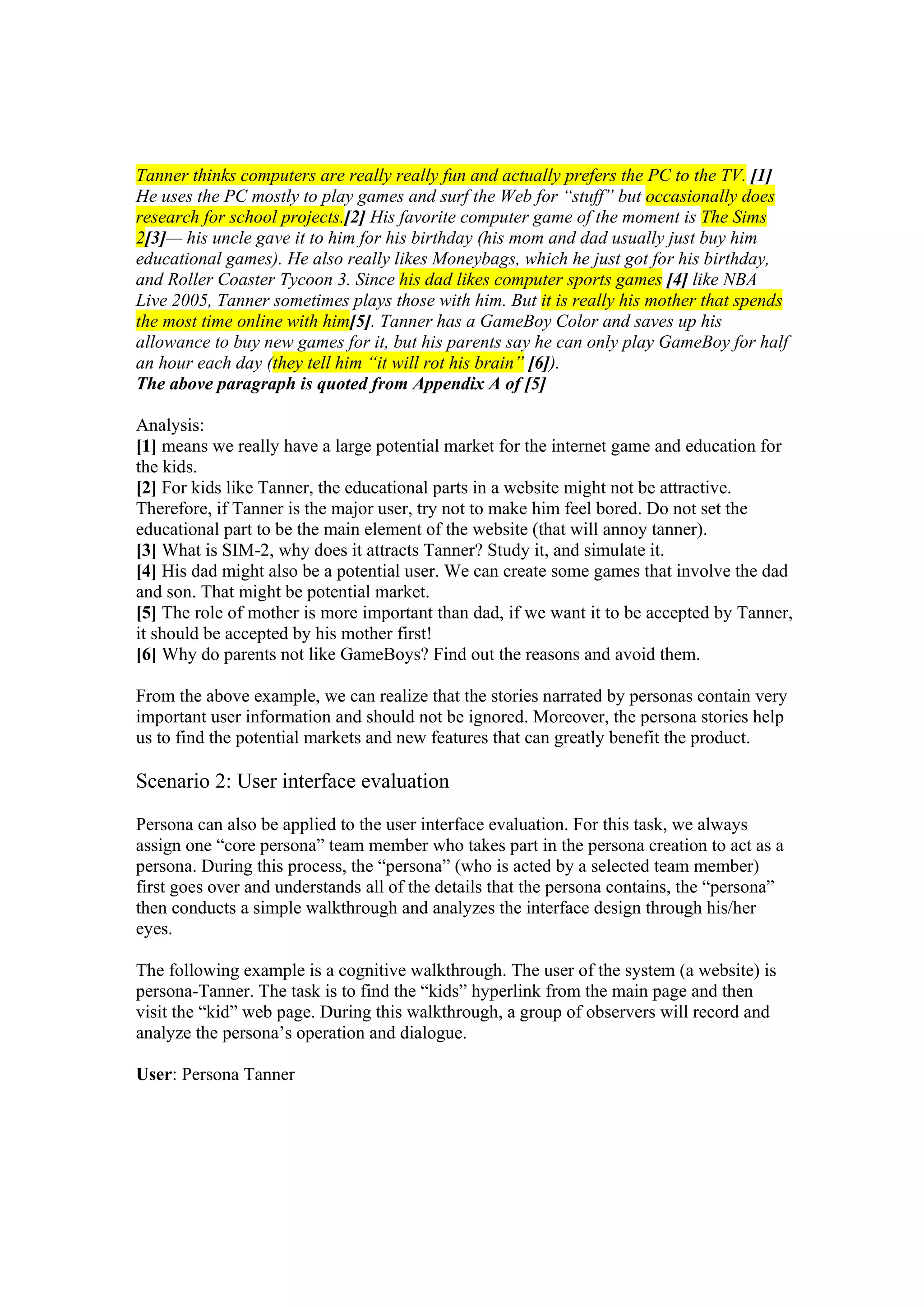 Tanner thinks computers are really really fun and actually prefers the PC to the TV. [1] He uses the PC mostly to play games and surf the Web for "stuff" but occasionally does research for school projects.[2] His favorite computer game of the moment is The Sims 2[3]— his uncle gave it to him for his birthday (his mom and dad usually just buy him educational games). He also really likes Moneybags, which he just got for his birthday, and Roller Coaster Tycoon 3. Since his dad likes computer sports games [4] like NBA Live 2005, Tanner sometimes plays those with him. But it is really his mother that spends the most time online with him[5]. Tanner has a GameBoy Color and saves up his allowance to buy new games for it, but his parents say he can only play GameBoy for half an hour each day (they tell him "it will rot his brain" [6]).
The above paragraph is quoted from Appendix A of [5]

Analysis:
[1] means we really have a large potential market for the internet game and education for the kids.
[2] For kids like Tanner, the educational parts in a website might not be attractive. Therefore, if Tanner is the major user, try not to make him feel bored. Do not set the educational part to be the main element of the website (that will annoy tanner).
[3] What is SIM-2, why does it attracts Tanner? Study it, and simulate it.
[4] His dad might also be a potential user. We can create some games that involve the dad and son. That might be potential market.
[5] The role of mother is more important than dad, if we want it to be accepted by Tanner, it should be accepted by his mother first!
[6] Why do parents not like GameBoys? Find out the reasons and avoid them.

From the above example, we can realize that the stories narrated by personas contain very important user information and should not be ignored. Moreover, the persona stories help us to find the potential markets and new features that can greatly benefit the product.

Scenario 2: User interface evaluation

Persona can also be applied to the user interface evaluation. For this task, we always assign one "core persona" team member who takes part in the persona creation to act as a persona. During this process, the "persona" (who is acted by a selected team member) first goes over and understands all of the details that the persona contains, the "persona" then conducts a simple walkthrough and analyzes the interface design through his/her eyes.

The following example is a cognitive walkthrough. The user of the system (a website) is persona-Tanner. The task is to find the "kids" hyperlink from the main page and then visit the "kid" web page. During this walkthrough, a group of observers will record and analyze the persona's operation and dialogue.

User: Persona Tanner